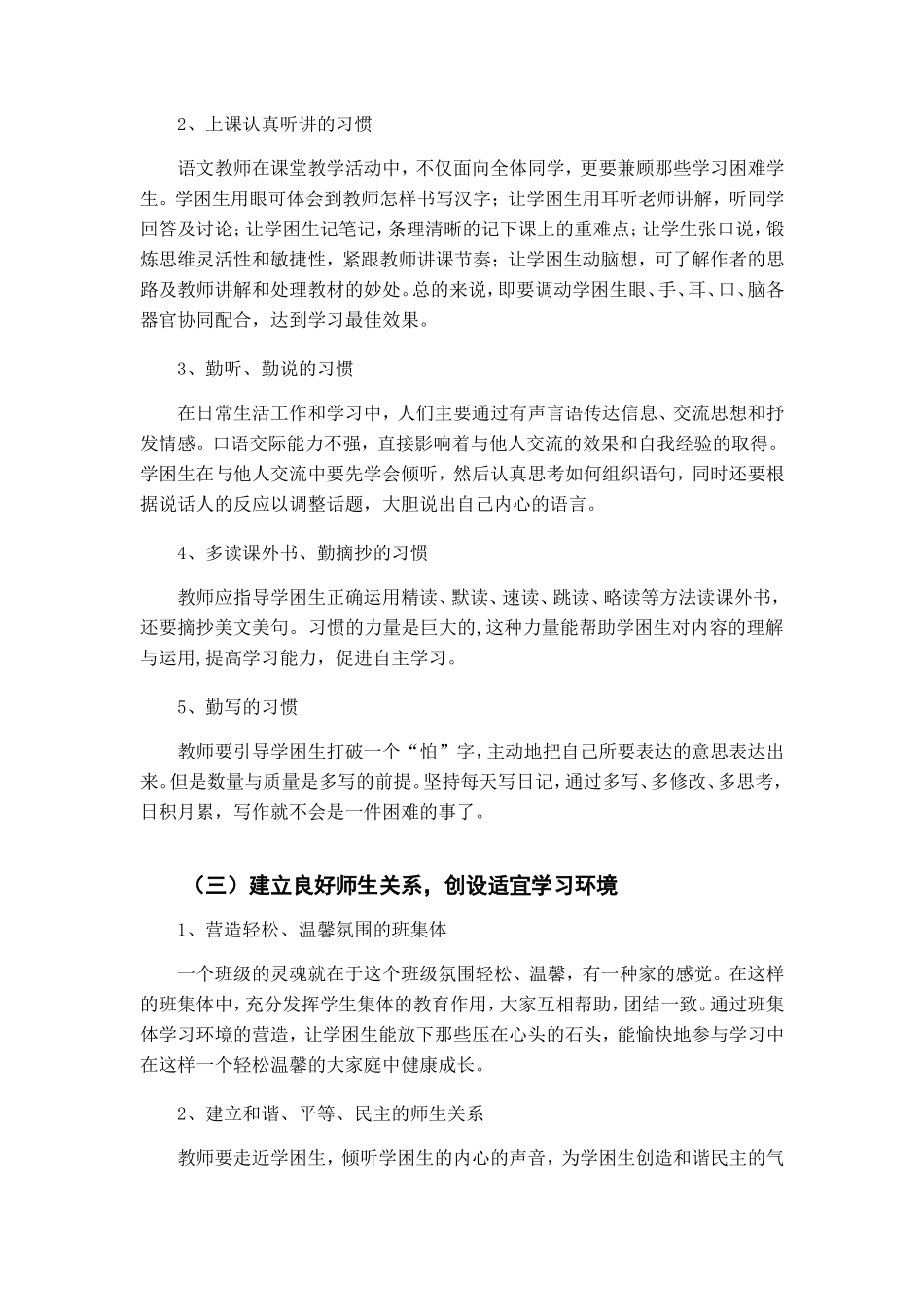 2、上课认真听讲的习惯

语文教师在课堂教学活动中，不仅面向全体同学，更要兼顾那些学习困难学生。学困生用眼可体会到教师怎样书写汉字；让学困生用耳听老师讲解，听同学回答及讨论；让学困生记笔记，条理清晰的记下课上的重难点；让学生张口说，锻炼思维灵活性和敏捷性，紧跟教师讲课节奏；让学困生动脑想，可了解作者的思路及教师讲解和处理教材的妙处。总的来说，即要调动学困生眼、手、耳、口、脑各器官协同配合，达到学习最佳效果。

3、勤听、勤说的习惯

在日常生活工作和学习中，人们主要通过有声言语传达信息、交流思想和抒发情感。口语交际能力不强，直接影响着与他人交流的效果和自我经验的取得。学困生在与他人交流中要先学会倾听，然后认真思考如何组织语句，同时还要根据说话人的反应以调整话题，大胆说出自己内心的语言。

4、多读课外书、勤摘抄的习惯

教师应指导学困生正确运用精读、默读、速读、跳读、略读等方法读课外书，还要摘抄美文美句。习惯的力量是巨大的,这种力量能帮助学困生对内容的理解与运用,提高学习能力，促进自主学习。

5、勤写的习惯

教师要引导学困生打破一个“怕”字，主动地把自己所要表达的意思表达出来。但是数量与质量是多写的前提。坚持每天写日记，通过多写、多修改、多思考，日积月累，写作就不会是一件困难的事了。

（三）建立良好师生关系，创设适宜学习环境

1、营造轻松、温馨氛围的班集体

一个班级的灵魂就在于这个班级氛围轻松、温馨，有一种家的感觉。在这样的班集体中，充分发挥学生集体的教育作用，大家互相帮助，团结一致。通过班集体学习环境的营造，让学困生能放下那些压在心头的石头，能愉快地参与学习中在这样一个轻松温馨的大家庭中健康成长。

2、建立和谐、平等、民主的师生关系

教师要走近学困生，倾听学困生的内心的声音，为学困生创造和谐民主的气